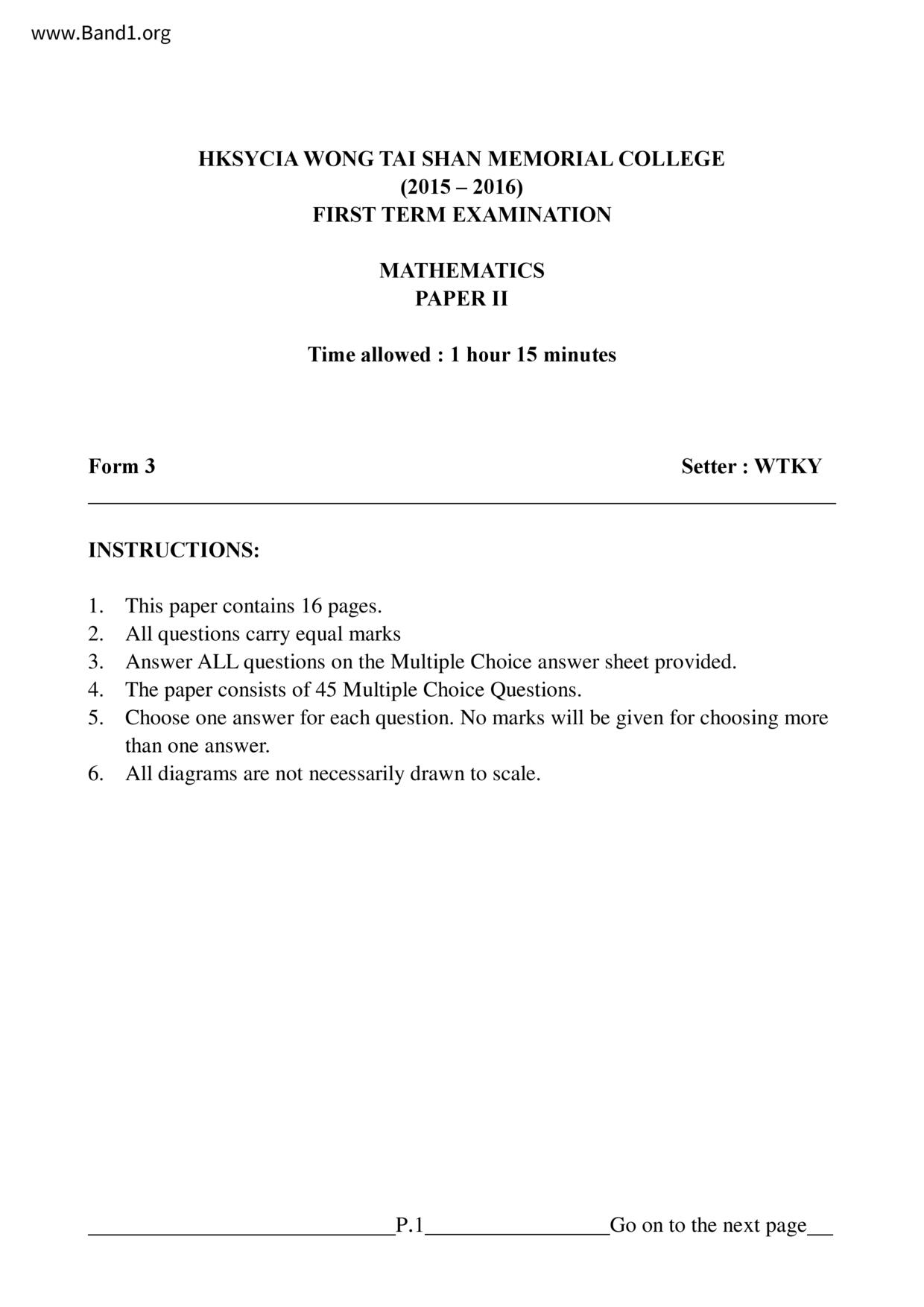 www.Band1.org

HKSYCIA WONG TAI SHAN MEMORIAL COLLEGE
(2015 – 2016)
FIRST TERM EXAMINATION

MATHEMATICS
PAPER II

Time allowed : 1 hour 15 minutes

Form 3

Setter : WTKY

INSTRUCTIONS:

1. This paper contains 16 pages.
2. All questions carry equal marks
3. Answer ALL questions on the Multiple Choice answer sheet provided.
4. The paper consists of 45 Multiple Choice Questions.
5. Choose one answer for each question. No marks will be given for choosing more than one answer.
6. All diagrams are not necessarily drawn to scale.

P.1 Go on to the next page